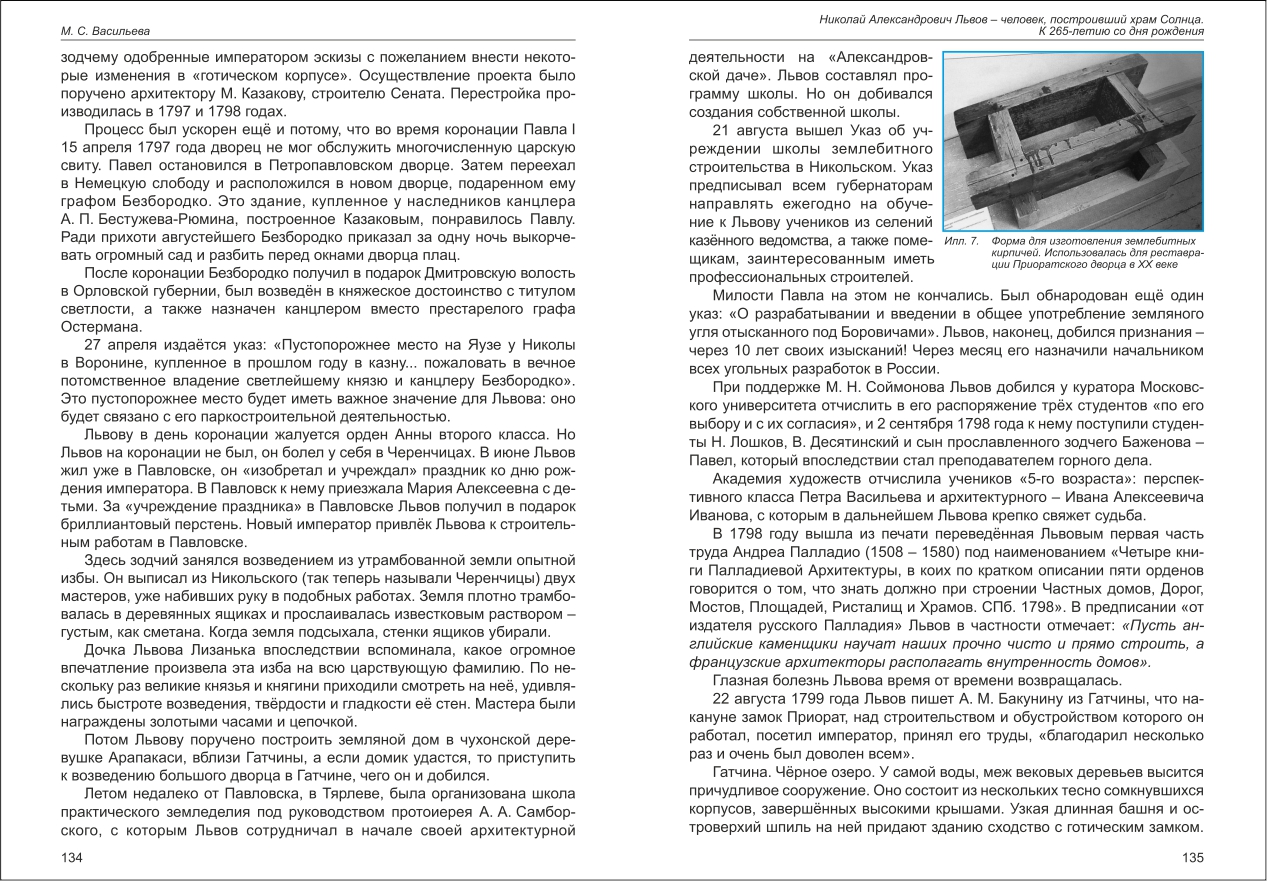 М. С. Васильева

зодчему одобренные императором эскизы с пожеланием внести некоторые изменения в «готическом корпусе». Осуществление проекта было поручено архитектору М. Казакову, строителю Сената. Перестройка производилась в 1797 и 1798 годах.

Процесс был ускорен ещё и потому, что во время коронации Павла I 15 апреля 1797 года дворец не мог обслужить многочисленную царскую свиту. Павел остановился в Петропавловском дворце. Затем переехал в Немецкую слободу и расположился в новом дворце, подаренном ему графом Безбородко. Это здание, купленное у наследников канцлера А. П. Бестужева-Рюмина, построенное Казаковым, понравилось Павлу. Ради прихоти августейшего Безбородко приказал за одну ночь выкорчевать огромный сад и разбить перед окнами дворца плац.

После коронации Безбородко получил в подарок Дмитровскую волость в Орловской губернии, был возведён в княжеское достоинство с титулом светлости, а также назначен канцлером вместо престарелого графа Остермана.

27 апреля издаётся указ: «Пустопорожнее место на Яузе у Николы в Воронине, купленное в прошлом году в казну... пожаловать в вечное потомственное владение светлейшему князю и канцлеру Безбородко». Это пустопорожнее место будет иметь важное значение для Львова: оно будет связано с его паркостроительной деятельностью.

Львову в день коронации жалуется орден Анны второго класса. Но Львов на коронации не был, он болел у себя в Черенчицах. В июне Львов жил уже в Павловске, он «изобретал и учреждал» праздник ко дню рождения императора. В Павловск к нему приезжала Мария Алексеевна с детьми. За «учреждение праздника» в Павловске Львов получил в подарок бриллиантовый перстень. Новый император привлёк Львова к строительным работам в Павловске.

Здесь зодчий занялся возведением из утрамбованной земли опытной избы. Он выписал из Никольского (так теперь называли Черенчицы) двух мастеров, уже набивших руку в подобных работах. Земля плотно трамбовалась в деревянных ящиках и прослаивалась известковым раствором – густым, как сметана. Когда земля подсыхала, стенки ящиков убирали.

Дочка Львова Лизанька впоследствии вспоминала, какое огромное впечатление произвела эта изба на всю царствующую фамилию. По нескольку раз великие князья и княгини приходили смотреть на неё, удивлялись быстроте возведения, твёрдости и гладкости её стен. Мастера были награждены золотыми часами и цепочкой.

Потом Львову поручено построить земляной дом в чухонской деревушке Арапакаси, вблизи Гатчины, а если домик удастся, то приступить к возведению большого дворца в Гатчине, чего он и добился.

Летом недалеко от Павловска, в Тярлеве, была организована школа практического земледелия под руководством протоиерея А. А. Самборского, с которым Львов сотрудничал в начале своей архитектурной

134

Николай Александрович Львов – человек, построивший храм Солнца. К 265-летию со дня рождения

деятельности на «Александровской даче». Львов составлял программу школы. Но он добивался создания собственной школы.

21 августа вышел Указ об учреждении школы землебитного строительства в Никольском. Указ предписывал всем губернаторам направлять ежегодно на обучение к Львову учеников из селений казённого ведомства, а также помещикам, заинтересованным иметь профессиональных строителей.

Илл. 7. Форма для изготовления землебитных кирпичей. Использовалась для реставрации Приоратского дворца в XX веке

Милости Павла на этом не кончались. Был обнародован ещё один указ: «О разрабатывании и введении в общее употребление земляного угля отысканного под Боровичами». Львов, наконец, добился признания – через 10 лет своих изысканий! Через месяц его назначили начальником всех угольных разработок в России.

При поддержке М. Н. Соймонова Львов добился у куратора Московского университета отчислить в его распоряжение трёх студентов «по его выбору и с их согласия», и 2 сентября 1798 года к нему поступили студенты Н. Лошков, В. Десятинский и сын прославленного зодчего Баженова – Павел, который впоследствии стал преподавателем горного дела.

Академия художеств отчислила учеников «5-го возраста»: перспективного класса Петра Васильева и архитектурного – Ивана Алексеевича Иванова, с которым в дальнейшем Львова крепко свяжет судьба.

В 1798 году вышла из печати переведённая Львовым первая часть труда Андреа Палладио (1508 – 1580) под наименованием «Четыре книги Палладиевой Архитектуры, в коих по кратком описании пяти орденов говорится о том, что знать должно при строении Частных домов, Дорог, Мостов, Площадей, Ристалищ и Храмов. СПб. 1798». В предписании «от издателя русского Палладия» Львов в частности отмечает: «Пусть английские каменщики научат наших прочно чисто и прямо строить, а французские архитекторы располагать внутренность домов».

Глазная болезнь Львова время от времени возвращалась.

22 августа 1799 года Львов пишет А. М. Бакунину из Гатчины, что накануне замок Приорат, над строительством и обустройством которого он работал, посетил император, принял его труды, «благодарил несколько раз и очень был доволен всем».

Гатчина. Чёрное озеро. У самой воды, меж вековых деревьев высится причудливое сооружение. Оно состоит из нескольких тесно сомкнувшихся корпусов, завершённых высокими крышами. Узкая длинная башня и островерхий шпиль на ней придают зданию сходство с готическим замком.

135